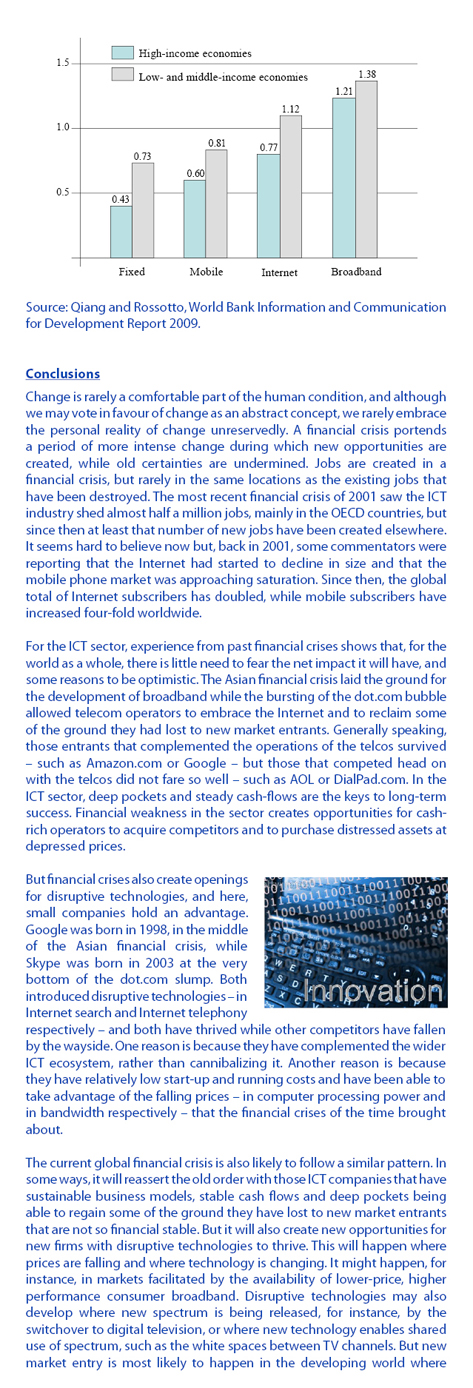 High-income economies

Low- and middle-income economies

1.5

1.0

0.5

0.43 0.73 0.60 0.81 0.77 1.12 1.21 1.38

Fixed Mobile Internet Broadband

Source: Qiang and Rossotto, World Bank Information and Communication for Development Report 2009.

Conclusions

Change is rarely a comfortable part of the human condition, and although we may vote in favour of change as an abstract concept, we rarely embrace the personal reality of change unreservedly. A financial crisis portends a period of more intense change during which new opportunities are created, while old certainties are undermined. Jobs are created in a financial crisis, but rarely in the same locations as the existing jobs that have been destroyed. The most recent financial crisis of 2001 saw the ICT industry shed almost half a million jobs, mainly in the OECD countries, but since then at least that number of new jobs have been created elsewhere. It seems hard to believe now but, back in 2001, some commentators were reporting that the Internet had started to decline in size and that the mobile phone market was approaching saturation. Since then, the global total of Internet subscribers has doubled, while mobile subscribers have increased four-fold worldwide.

For the ICT sector, experience from past financial crises shows that, for the world as a whole, there is little need to fear the net impact it will have, and some reasons to be optimistic. The Asian financial crisis laid the ground for the development of broadband while the bursting of the dot.com bubble allowed telecom operators to embrace the Internet and to reclaim some of the ground they had lost to new market entrants. Generally speaking, those entrants that complemented the operations of the telcos survived – such as Amazon.com or Google – but those that competed head on with the telcos did not fare so well – such as AOL or DialPad.com. In the ICT sector, deep pockets and steady cash-flows are the keys to long-term success. Financial weakness in the sector creates opportunities for cash-rich operators to acquire competitors and to purchase distressed assets at depressed prices.

But financial crises also create openings for disruptive technologies, and here, small companies hold an advantage. Google was born in 1998, in the middle of the Asian financial crisis, while Skype was born in 2003 at the very bottom of the dot.com slump. Both introduced disruptive technologies – in Internet search and Internet telephony respectively – and both have thrived while other competitors have fallen by the wayside. One reason is because they have complemented the wider ICT ecosystem, rather than cannibalizing it. Another reason is because they have relatively low start-up and running costs and have been able to take advantage of the falling prices – in computer processing power and in bandwidth respectively – that the financial crises of the time brought about.

Innovation

The current global financial crisis is also likely to follow a similar pattern. In some ways, it will reassert the old order with those ICT companies that have sustainable business models, stable cash flows and deep pockets being able to regain some of the ground they have lost to new market entrants that are not so financial stable. But it will also create new opportunities for new firms with disruptive technologies to thrive. This will happen where prices are falling and where technology is changing. It might happen, for instance, in markets facilitated by the availability of lower-price, higher performance consumer broadband. Disruptive technologies may also develop where new spectrum is being released, for instance, by the switchover to digital television, or where new technology enables shared use of spectrum, such as the white spaces between TV channels. But new market entry is most likely to happen in the developing world where